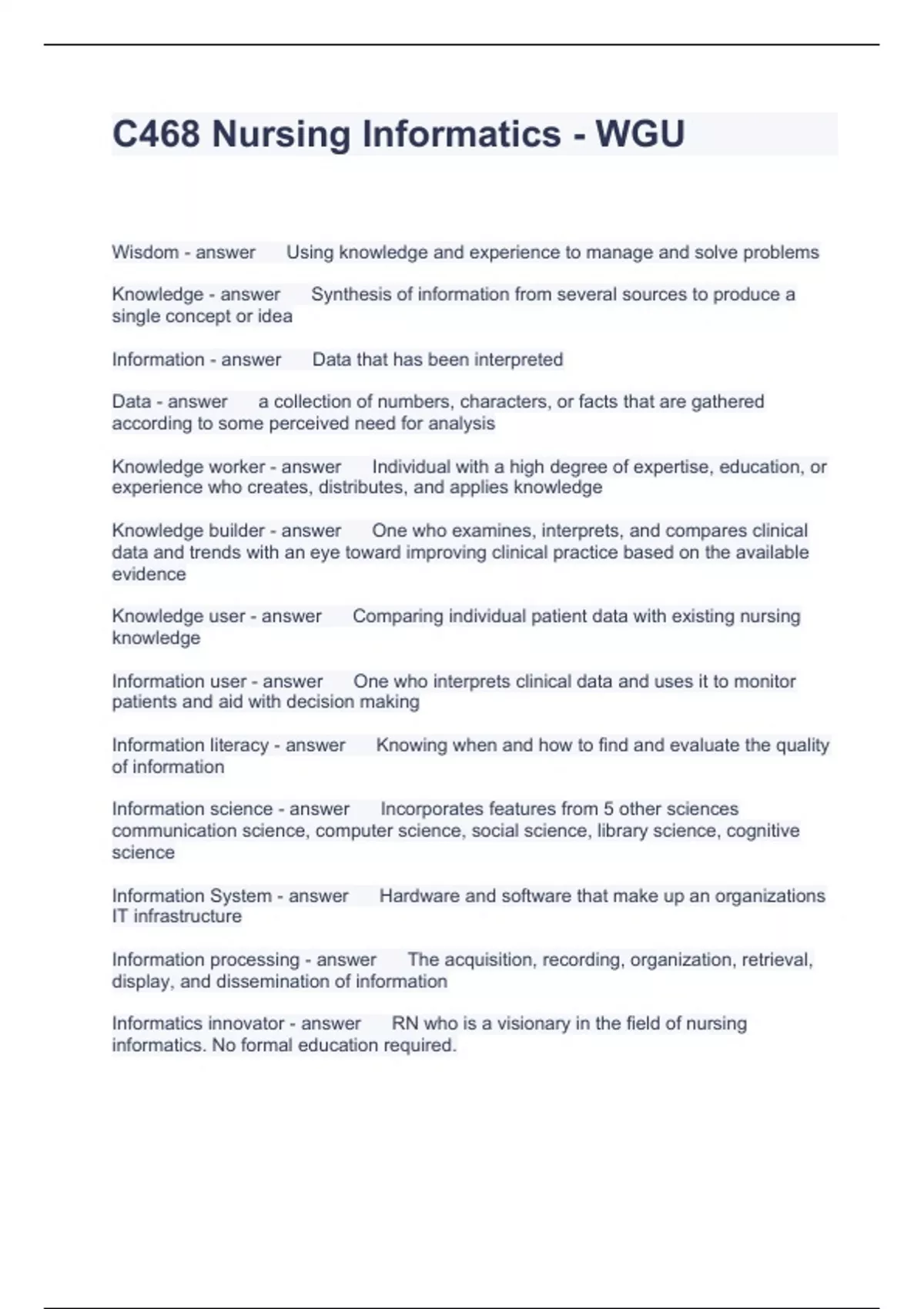 C468 Nursing Informatics - WGU

Wisdom - answer Using knowledge and experience to manage and solve problems

Knowledge - answer Synthesis of information from several sources to produce a single concept or idea

Information - answer Data that has been interpreted

Data - answer a collection of numbers, characters, or facts that are gathered according to some perceived need for analysis

Knowledge worker - answer Individual with a high degree of expertise, education, or experience who creates, distributes, and applies knowledge

Knowledge builder - answer One who examines, interprets, and compares clinical data and trends with an eye toward improving clinical practice based on the available evidence

Knowledge user - answer Comparing individual patient data with existing nursing knowledge

Information user - answer One who interprets clinical data and uses it to monitor patients and aid with decision making

Information literacy - answer Knowing when and how to find and evaluate the quality of information

Information science - answer Incorporates features from 5 other sciences communication science, computer science, social science, library science, cognitive science

Information System - answer Hardware and software that make up an organizations IT infrastructure

Information processing - answer The acquisition, recording, organization, retrieval, display, and dissemination of information

Informatics innovator - answer RN who is a visionary in the field of nursing informatics. No formal education required.